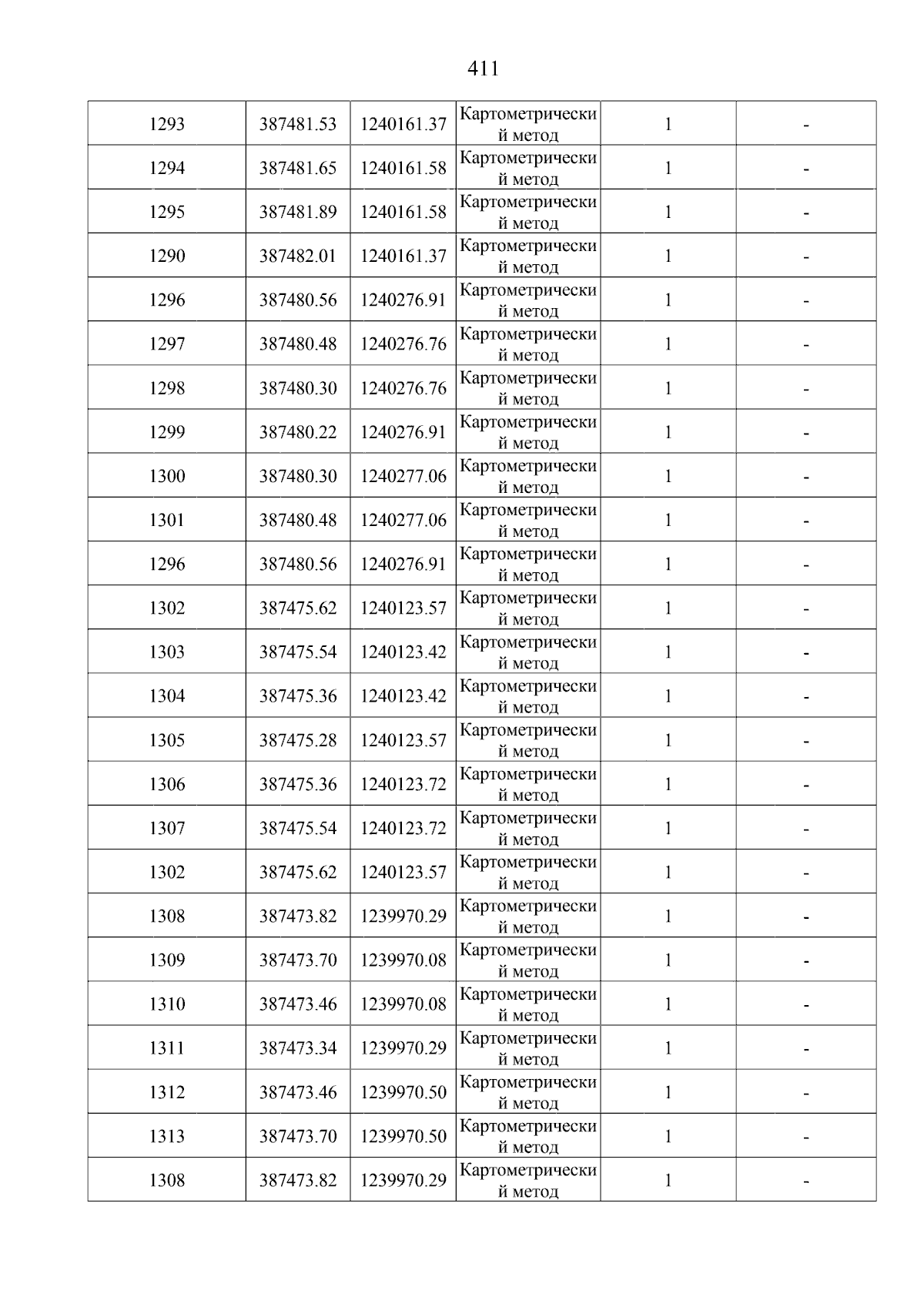 411

| 1293 | 387481.53 | 1240161.37 | Картометрический метод | 1 | - |
|---|---|---|---|---|---|
| 1294 | 387481.65 | 1240161.58 | Картометрический метод | 1 | - |
| 1295 | 387481.89 | 1240161.58 | Картометрический метод | 1 | - |
| 1290 | 387482.01 | 1240161.37 | Картометрический метод | 1 | - |
| 1296 | 387480.56 | 1240276.91 | Картометрический метод | 1 | - |
| 1297 | 387480.48 | 1240276.76 | Картометрический метод | 1 | - |
| 1298 | 387480.30 | 1240276.76 | Картометрический метод | 1 | - |
| 1299 | 387480.22 | 1240276.91 | Картометрический метод | 1 | - |
| 1300 | 387480.30 | 1240277.06 | Картометрический метод | 1 | - |
| 1301 | 387480.48 | 1240277.06 | Картометрический метод | 1 | - |
| 1296 | 387480.56 | 1240276.91 | Картометрический метод | 1 | - |
| 1302 | 387475.62 | 1240123.57 | Картометрический метод | 1 | - |
| 1303 | 387475.54 | 1240123.42 | Картометрический метод | 1 | - |
| 1304 | 387475.36 | 1240123.42 | Картометрический метод | 1 | - |
| 1305 | 387475.28 | 1240123.57 | Картометрический метод | 1 | - |
| 1306 | 387475.36 | 1240123.72 | Картометрический метод | 1 | - |
| 1307 | 387475.54 | 1240123.72 | Картометрический метод | 1 | - |
| 1302 | 387475.62 | 1240123.57 | Картометрический метод | 1 | - |
| 1308 | 387473.82 | 1239970.29 | Картометрический метод | 1 | - |
| 1309 | 387473.70 | 1239970.08 | Картометрический метод | 1 | - |
| 1310 | 387473.46 | 1239970.08 | Картометрический метод | 1 | - |
| 1311 | 387473.34 | 1239970.29 | Картометрический метод | 1 | - |
| 1312 | 387473.46 | 1239970.50 | Картометрический метод | 1 | - |
| 1313 | 387473.70 | 1239970.50 | Картометрический метод | 1 | - |
| 1308 | 387473.82 | 1239970.29 | Картометрический метод | 1 | - |